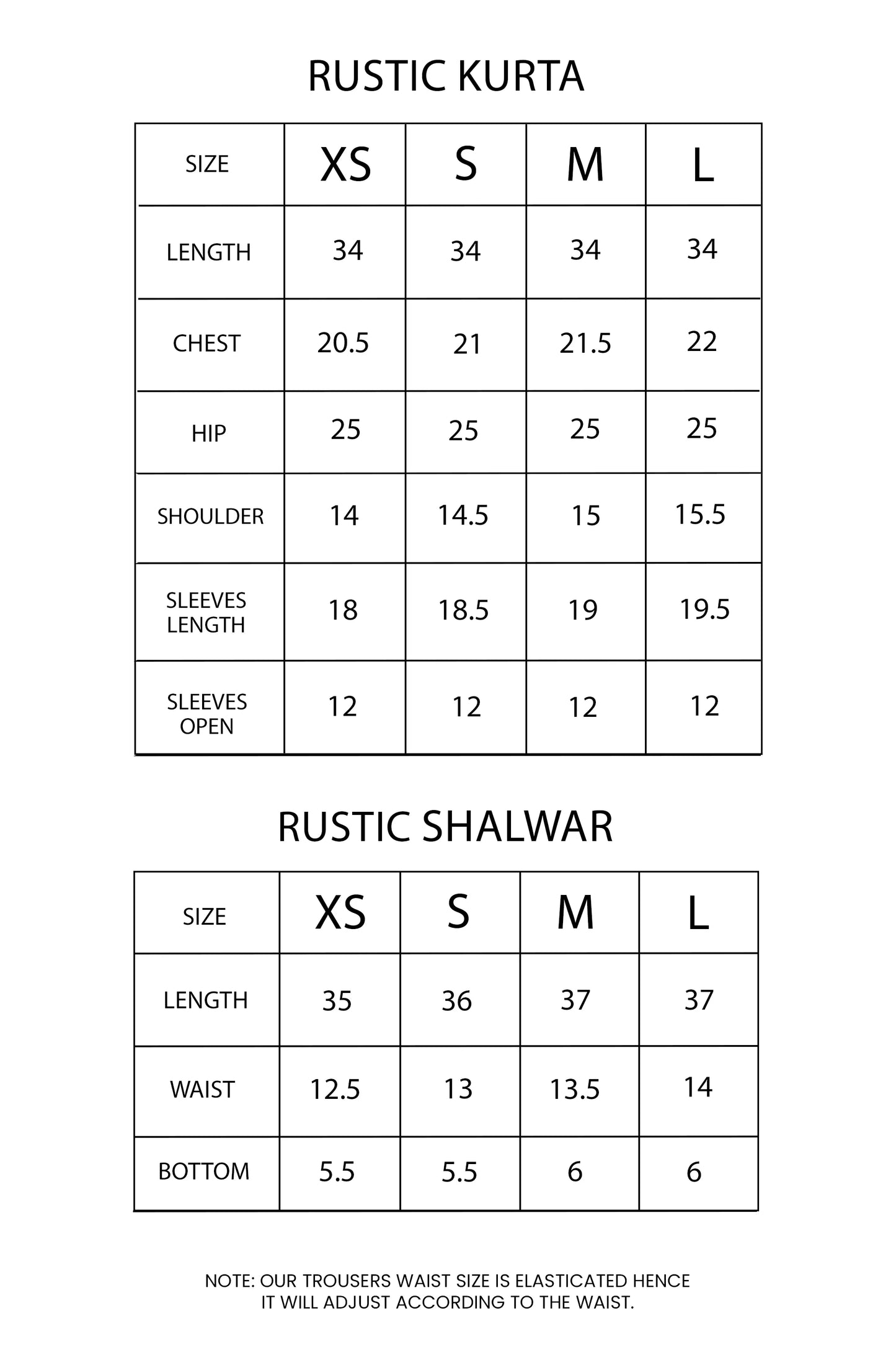 RUSTIC KURTA

| SIZE | XS | S | M | L |
|---|---|---|---|---|
| LENGTH | 34 | 34 | 34 | 34 |
| CHEST | 20.5 | 21 | 21.5 | 22 |
| HIP | 25 | 25 | 25 | 25 |
| SHOULDER | 14 | 14.5 | 15 | 15.5 |
| SLEEVES LENGTH | 18 | 18.5 | 19 | 19.5 |
| SLEEVES OPEN | 12 | 12 | 12 | 12 |

RUSTIC SHALWAR

| SIZE | XS | S | M | L |
|---|---|---|---|---|
| LENGTH | 35 | 36 | 37 | 37 |
| WAIST | 12.5 | 13 | 13.5 | 14 |
| BOTTOM | 5.5 | 5.5 | 6 | 6 |

NOTE: OUR TROUSERS WAIST SIZE IS ELASTICATED HENCE IT WILL ADJUST ACCORDING TO THE WAIST.